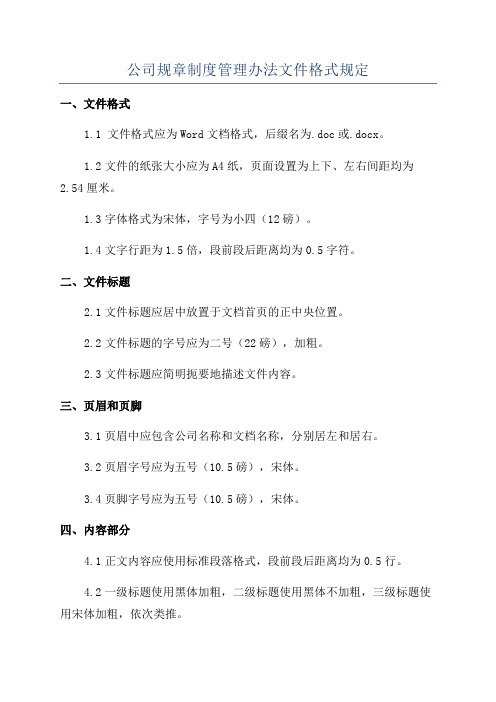 公司规章制度管理办法文件格式规定

一、文件格式

1.1 文件格式应为Word文档格式，后缀名为.doc或.docx。

1.2 文件的纸张大小应为A4纸，页面设置为上下、左右间距均为2.54厘米。

1.3 字体格式为宋体，字号为小四（12磅）。

1.4 文字行距为1.5倍，段前段后距离均为0.5字符。

二、文件标题

2.1 文件标题应居中放置于文档首页的正中央位置。

2.2 文件标题的字号应为二号（22磅），加粗。

2.3 文件标题应简明扼要地描述文件内容。

三、页眉和页脚

3.1 页眉中应包含公司名称和文档名称，分别居左和居右。

3.2 页眉字号应为五号（10.5磅），宋体。

3.4 页脚字号应为五号（10.5磅），宋体。

四、内容部分

4.1 正文内容应使用标准段落格式，段前段后距离均为0.5行。

4.2 一级标题使用黑体加粗，二级标题使用黑体不加粗，三级标题使用宋体加粗，依次类推。